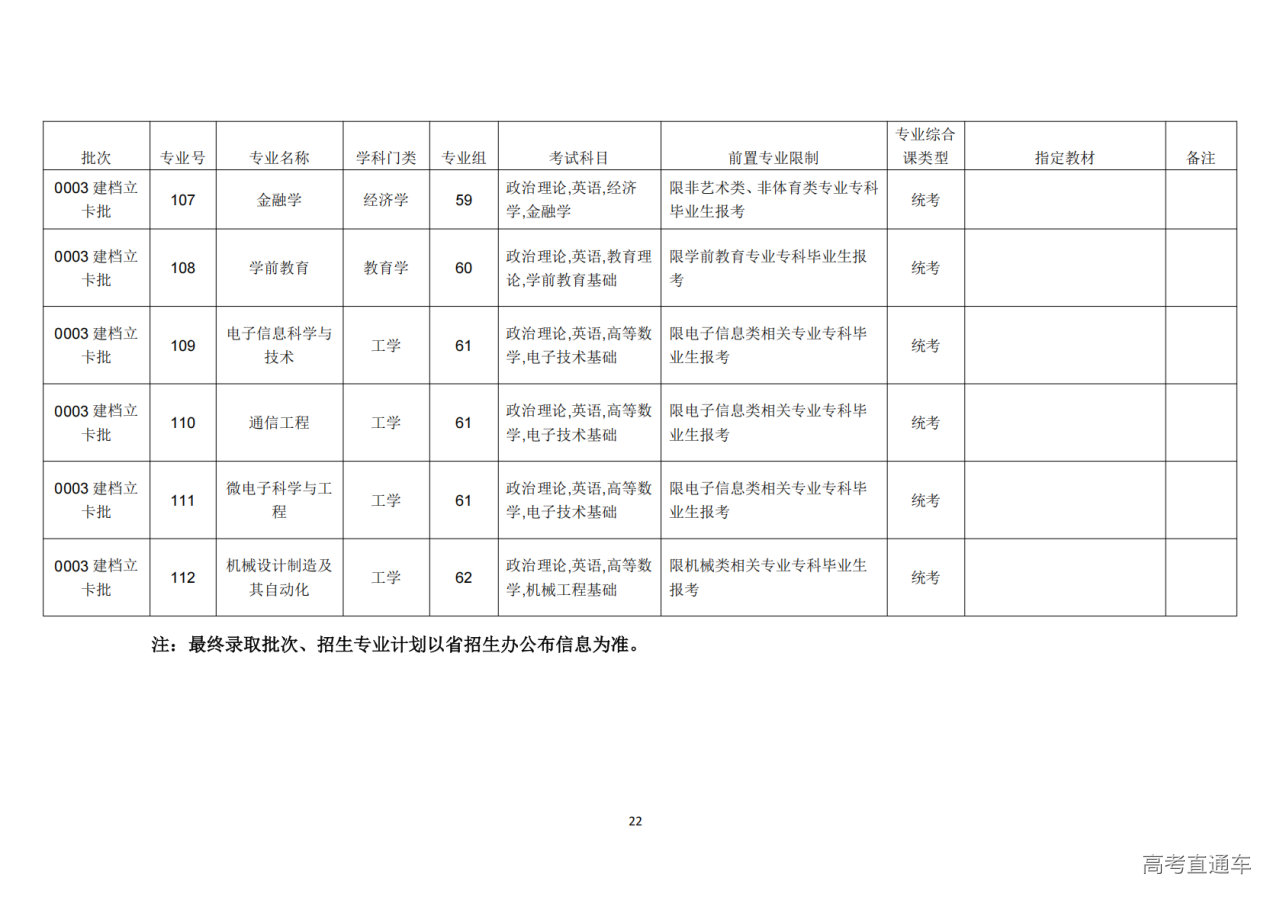 | 批次 | 专业号 | 专业名称 | 学科门类 | 专业组 | 考试科目 | 前置专业限制 | 专业综合课类型 | 指定教材 | 备注 |
|---|---|---|---|---|---|---|---|---|---|
| 0003建档立卡批 | 107 | 金融学 | 经济学 | 59 | 政治理论,英语,经济学,金融学 | 限非艺术类、非体育类专业专科毕业生报考 | 统考 | | |
| 0003建档立卡批 | 108 | 学前教育 | 教育学 | 60 | 政治理论,英语,教育理论,学前教育基础 | 限学前教育专业专科毕业生报考 | 统考 | | |
| 0003建档立卡批 | 109 | 电子信息科学与技术 | 工学 | 61 | 政治理论,英语,高等数学,电子技术基础 | 限电子信息类相关专业专科毕业生报考 | 统考 | | |
| 0003建档立卡批 | 110 | 通信工程 | 工学 | 61 | 政治理论,英语,高等数学,电子技术基础 | 限电子信息类相关专业专科毕业生报考 | 统考 | | |
| 0003建档立卡批 | 111 | 微电子科学与工程 | 工学 | 61 | 政治理论,英语,高等数学,电子技术基础 | 限电子信息类相关专业专科毕业生报考 | 统考 | | |
| 0003建档立卡批 | 112 | 机械设计制造及其自动化 | 工学 | 62 | 政治理论,英语,高等数学,机械工程基础 | 限机械类相关专业专科毕业生报考 | 统考 | | |

注：最终录取批次、招生专业计划以省招生办公布信息为准。

22

高考直通车